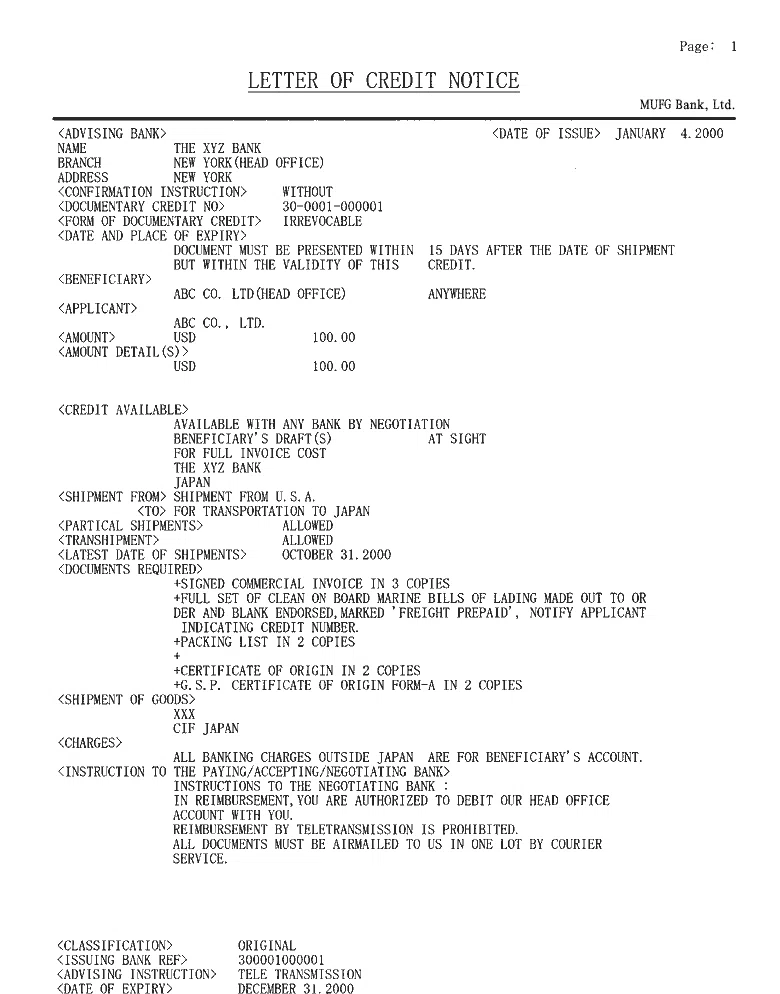 Page: 1

LETTER OF CREDIT NOTICE

MUFG Bank, Ltd.

<ADVISING BANK> <DATE OF ISSUE> JANUARY 4.2000
NAME THE XYZ BANK
BRANCH NEW YORK(HEAD OFFICE)
ADDRESS NEW YORK
<CONFIRMATION INSTRUCTION> WITHOUT
<DOCUMENTARY CREDIT NO> 30-0001-000001
<FORM OF DOCUMENTARY CREDIT> IRREVOCABLE
<DATE AND PLACE OF EXPIRY>
DOCUMENT MUST BE PRESENTED WITHIN 15 DAYS AFTER THE DATE OF SHIPMENT
BUT WITHIN THE VALIDITY OF THIS CREDIT.
<BENEFICIARY>
ABC CO. LTD(HEAD OFFICE) ANYWHERE
<APPLICANT>
ABC CO., LTD.
<AMOUNT> USD 100.00
<AMOUNT DETAIL(S)>
USD 100.00

<CREDIT AVAILABLE>
AVAILABLE WITH ANY BANK BY NEGOTIATION
BENEFICIARY'S DRAFT(S) AT SIGHT
FOR FULL INVOICE COST
THE XYZ BANK
JAPAN
<SHIPMENT FROM> SHIPMENT FROM U.S.A.
<TO> FOR TRANSPORTATION TO JAPAN
<PARTICAL SHIPMENTS> ALLOWED
<TRANSHIPMENT> ALLOWED
<LATEST DATE OF SHIPMENTS> OCTOBER 31.2000
<DOCUMENTS REQUIRED>
+SIGNED COMMERCIAL INVOICE IN 3 COPIES
+FULL SET OF CLEAN ON BOARD MARINE BILLS OF LADING MADE OUT TO ORDER AND BLANK ENDORSED,MARKED 'FREIGHT PREPAID', NOTIFY APPLICANT INDICATING CREDIT NUMBER.
+PACKING LIST IN 2 COPIES
+
+CERTIFICATE OF ORIGIN IN 2 COPIES
+G.S.P. CERTIFICATE OF ORIGIN FORM-A IN 2 COPIES
<SHIPMENT OF GOODS>
XXX
CIF JAPAN
<CHARGES>
ALL BANKING CHARGES OUTSIDE JAPAN ARE FOR BENEFICIARY'S ACCOUNT.
<INSTRUCTION TO THE PAYING/ACCEPTING/NEGOTIATING BANK>
INSTRUCTIONS TO THE NEGOTIATING BANK :
IN REIMBURSEMENT,YOU ARE AUTHORIZED TO DEBIT OUR HEAD OFFICE ACCOUNT WITH YOU.
REIMBURSEMENT BY TELETRANSMISSION IS PROHIBITED.
ALL DOCUMENTS MUST BE AIRMAILED TO US IN ONE LOT BY COURIER SERVICE.

<CLASSIFICATION> ORIGINAL
<ISSUING BANK REF> 300001000001
<ADVISING INSTRUCTION> TELE TRANSMISSION
<DATE OF EXPIRY> DECEMBER 31.2000